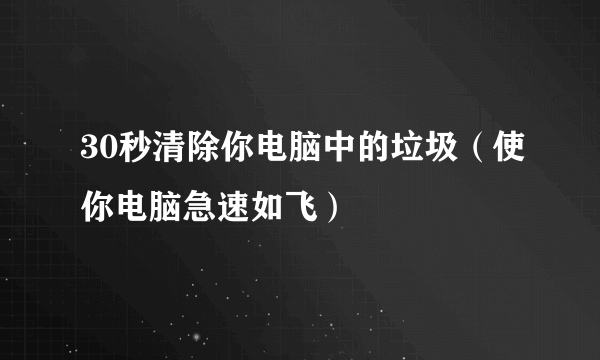 30秒清除你电脑中的垃圾（使你电脑急速如飞）